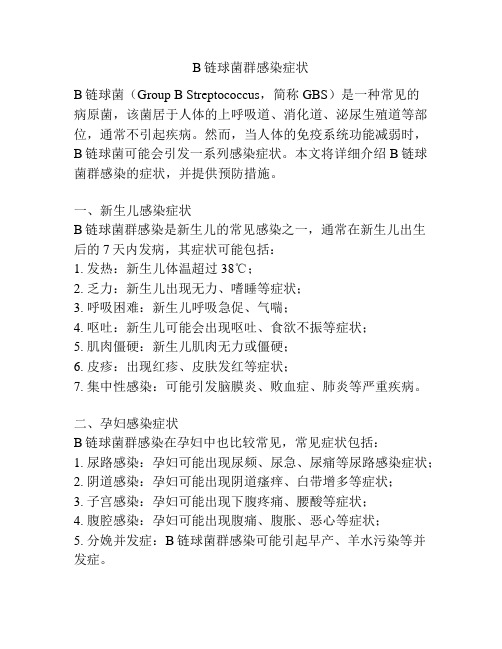 B 链球菌群感染症状

B 链球菌（Group B Streptococcus，简称 GBS）是一种常见的病原菌，该菌居于人体的上呼吸道、消化道、泌尿生殖道等部位，通常不引起疾病。然而，当人体的免疫系统功能减弱时，B 链球菌可能会引发一系列感染症状。本文将详细介绍 B 链球菌群感染的症状，并提供预防措施。

一、新生儿感染症状
B 链球菌群感染是新生儿的常见感染之一，通常在新生儿出生后的 7 天内发病，其症状可能包括：
1. 发热：新生儿体温超过 38℃；
2. 乏力：新生儿出现无力、嗜睡等症状；
3. 呼吸困难：新生儿呼吸急促、气喘；
4. 呕吐：新生儿可能会出现呕吐、食欲不振等症状；
5. 肌肉僵硬：新生儿肌肉无力或僵硬；
6. 皮疹：出现红疹、皮肤发红等症状；
7. 集中性感染：可能引发脑膜炎、败血症、肺炎等严重疾病。

二、孕妇感染症状
B 链球菌群感染在孕妇中也比较常见，常见症状包括：
1. 尿路感染：孕妇可能出现尿频、尿急、尿痛等尿路感染症状；
2. 阴道感染：孕妇可能出现阴道瘙痒、白带增多等症状；
3. 子宫感染：孕妇可能出现下腹疼痛、腰酸等症状；
4. 腹腔感染：孕妇可能出现腹痛、腹胀、恶心等症状；
5. 分娩并发症：B 链球菌群感染可能引起早产、羊水污染等并发症。